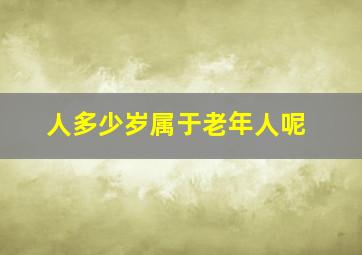 人多少岁属于老年人呢